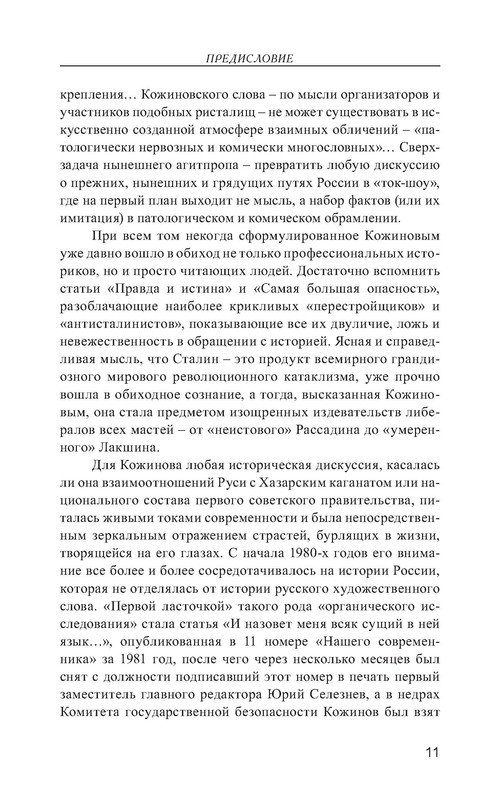 ПРЕДИСЛОВИЕ

крепления… Кожиновского слова – по мысли организаторов и участников подобных ристалищ – не может существовать в искусственно созданной атмосфере взаимных обличений – «патологически нервозных и комически многословных»… Сверхзадача нынешнего агитпропа – превратить любую дискуссию о прежних, нынешних и грядущих путях России в «ток-шоу», где на первый план выходит не мысль, а набор фактов (или их имитация) в патологическом и комическом обрамлении.

При всем том некогда сформулированное Кожиновым уже давно вошло в обиход не только профессиональных историков, но и просто читающих людей. Достаточно вспомнить статьи «Правда и истина» и «Самая большая опасность», разоблачающие наиболее крикливых «перестройщиков» и «антисталинистов», показывающие все их двуличие, ложь и невежественность в обращении с историей. Ясная и справедливая мысль, что Сталин – это продукт всемирного грандиозного мирового революционного катаклизма, уже прочно вошла в обиходное сознание, а тогда, высказанная Кожиновым, она стала предметом изощренных издевательств либералов всех мастей – от «неистового» Рассадина до «умеренного» Лакшина.

Для Кожинова любая историческая дискуссия, касалась ли она взаимоотношений Руси с Хазарским каганатом или национального состава первого советского правительства, питалась живыми токами современности и была непосредственным зеркальным отражением страстей, бурлящих в жизни, творящейся на его глазах. С начала 1980-х годов его внимание все более и более сосредотачивалось на истории России, которая не отделялась от истории русского художественного слова. «Первой ласточкой» такого рода «органического исследования» стала статья «И назовет меня всяк сущий в ней язык…», опубликованная в 11 номере «Нашего современника» за 1981 год, после чего через несколько месяцев был снят с должности подписавший этот номер в печать первый заместитель главного редактора Юрий Селезнев, а в недрах Комитета государственной безопасности Кожинов был взят

11